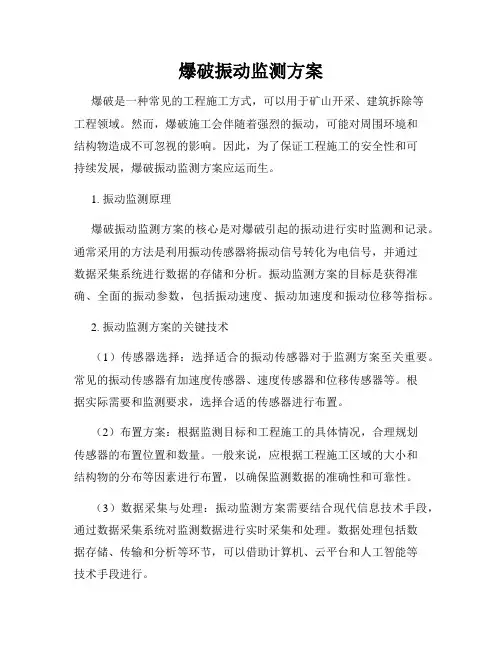 爆破振动监测方案

爆破是一种常见的工程施工方式，可以用于矿山开采、建筑拆除等工程领域。然而，爆破施工会伴随着强烈的振动，可能对周围环境和结构物造成不可忽视的影响。因此，为了保证工程施工的安全性和可持续发展，爆破振动监测方案应运而生。

1. 振动监测原理

爆破振动监测方案的核心是对爆破引起的振动进行实时监测和记录。通常采用的方法是利用振动传感器将振动信号转化为电信号，并通过数据采集系统进行数据的存储和分析。振动监测方案的目标是获得准确、全面的振动参数，包括振动速度、振动加速度和振动位移等指标。

2. 振动监测方案的关键技术

（1）传感器选择：选择适合的振动传感器对于监测方案至关重要。常见的振动传感器有加速度传感器、速度传感器和位移传感器等。根据实际需要和监测要求，选择合适的传感器进行布置。

（2）布置方案：根据监测目标和工程施工的具体情况，合理规划传感器的布置位置和数量。一般来说，应根据工程施工区域的大小和结构物的分布等因素进行布置，以确保监测数据的准确性和可靠性。

（3）数据采集与处理：振动监测方案需要结合现代信息技术手段，通过数据采集系统对监测数据进行实时采集和处理。数据处理包括数据存储、传输和分析等环节，可以借助计算机、云平台和人工智能等技术手段进行。